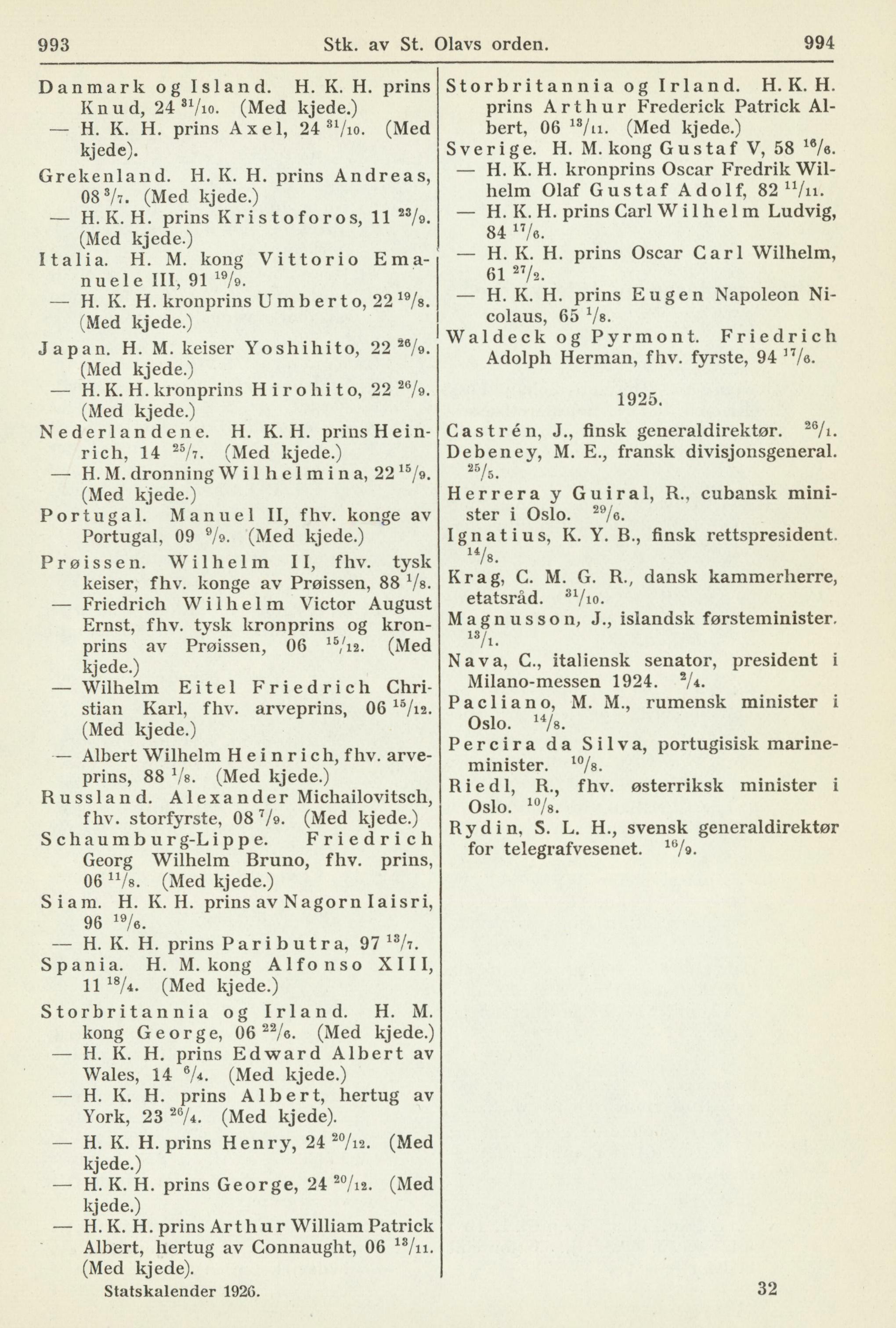 993 Stk. av St. Olavs orden. 994

Danmark og Island. H. K. H. prins Knud, 24 $^{31}/_{10}$. (Med kjede.)
— H. K. H. prins Axel, 24 $^{31}/_{10}$. (Med kjede).

Grekenland. H. K. H. prins Andreas, 08 $^{3}/_{7}$. (Med kjede.)
— H. K. H. prins Kristoforos, 11 $^{23}/_{9}$. (Med kjede.)

Italia. H. M. kong Vittorio Emanuele III, 91 $^{19}/_{9}$.
— H. K. H. kronprins Umberto, 22 $^{19}/_{8}$. (Med kjede.)

Japan. H. M. keiser Yoshihito, 22 $^{26}/_{9}$. (Med kjede.)
— H. K. H. kronprins Hirohito, 22 $^{26}/_{9}$. (Med kjede.)

Nederlandene. H. K. H. prins Heinrich, 14 $^{25}/_{7}$. (Med kjede.)
— H. M. dronning Wilhelmina, 22 $^{15}/_{9}$. (Med kjede.)

Portugal. Manuel II, fhv. konge av Portugal, 09 $^{9}/_{9}$. (Med kjede.)

Prøissen. Wilhelm II, fhv. tysk keiser, fhv. konge av Prøissen, 88 $^{1}/_{8}$.
— Friedrich Wilhelm Victor August Ernst, fhv. tysk kronprins og kronprins av Prøissen, 06 $^{15}/_{12}$. (Med kjede.)
— Wilhelm Eitel Friedrich Christian Karl, fhv. arveprins, 06 $^{15}/_{12}$. (Med kjede.)
— Albert Wilhelm Heinrich, fhv. arveprins, 88 $^{1}/_{8}$. (Med kjede.)

Russland. Alexander Michailovitsch, fhv. storfyrste, 08 $^{7}/_{9}$. (Med kjede.)

Schaumburg-Lippe. Friedrich Georg Wilhelm Bruno, fhv. prins, 06 $^{11}/_{8}$. (Med kjede.)

Siam. H. K. H. prins av Nagorn Iaisri, 96 $^{19}/_{6}$.
— H. K. H. prins Paributra, 97 $^{13}/_{7}$.

Spania. H. M. kong Alfonso XIII, 11 $^{18}/_{4}$. (Med kjede.)

Storbritannia og Irland. H. M. kong George, 06 $^{22}/_{6}$. (Med kjede.)
— H. K. H. prins Edward Albert av Wales, 14 $^{6}/_{4}$. (Med kjede.)
— H. K. H. prins Albert, hertug av York, 23 $^{26}/_{4}$. (Med kjede).
— H. K. H. prins Henry, 24 $^{20}/_{12}$. (Med kjede.)
— H. K. H. prins George, 24 $^{20}/_{12}$. (Med kjede.)
— H. K. H. prins Arthur William Patrick Albert, hertug av Connaught, 06 $^{13}/_{11}$. (Med kjede).

Storbritannia og Irland. H. K. H. prins Arthur Frederick Patrick Albert, 06 $^{13}/_{11}$. (Med kjede.)

Sverige. H. M. kong Gustaf V, 58 $^{16}/_{6}$.
— H. K. H. kronprins Oscar Fredrik Wilhelm Olaf Gustaf Adolf, 82 $^{11}/_{11}$.
— H. K. H. prins Carl Wilhelm Ludvig, 84 $^{17}/_{6}$.
— H. K. H. prins Oscar Carl Wilhelm, 61 $^{27}/_{2}$.
— H. K. H. prins Eugen Napoleon Nicolaus, 65 $^{1}/_{8}$.

Waldeck og Pyrmont. Friedrich Adolph Herman, fhv. fyrste, 94 $^{17}/_{6}$.

1925.

Castrén, J., finsk generaldirektør. $^{26}/_{1}$.
Debeney, M. E., fransk divisjonsgeneral. $^{25}/_{5}$.
Herrera y Guiral, R., cubansk minister i Oslo. $^{29}/_{6}$.
Ignatius, K. Y. B., finsk rettspresident. $^{14}/_{8}$.
Krag, C. M. G. R., dansk kammerherre, etatsråd. $^{31}/_{10}$.
Magnusson, J., islandsk førsteminister. $^{13}/_{1}$.
Nava, C., italiensk senator, president i Milano-messen 1924. $^{2}/_{4}$.
Pacliano, M. M., rumensk minister i Oslo. $^{14}/_{8}$.
Percira da Silva, portugisisk marineminister. $^{10}/_{8}$.
Riedl, R., fhv. østerriksk minister i Oslo. $^{10}/_{8}$.
Rydin, S. L. H., svensk generaldirektør for telegrafvesenet. $^{16}/_{9}$.

Statskalender 1926. 32